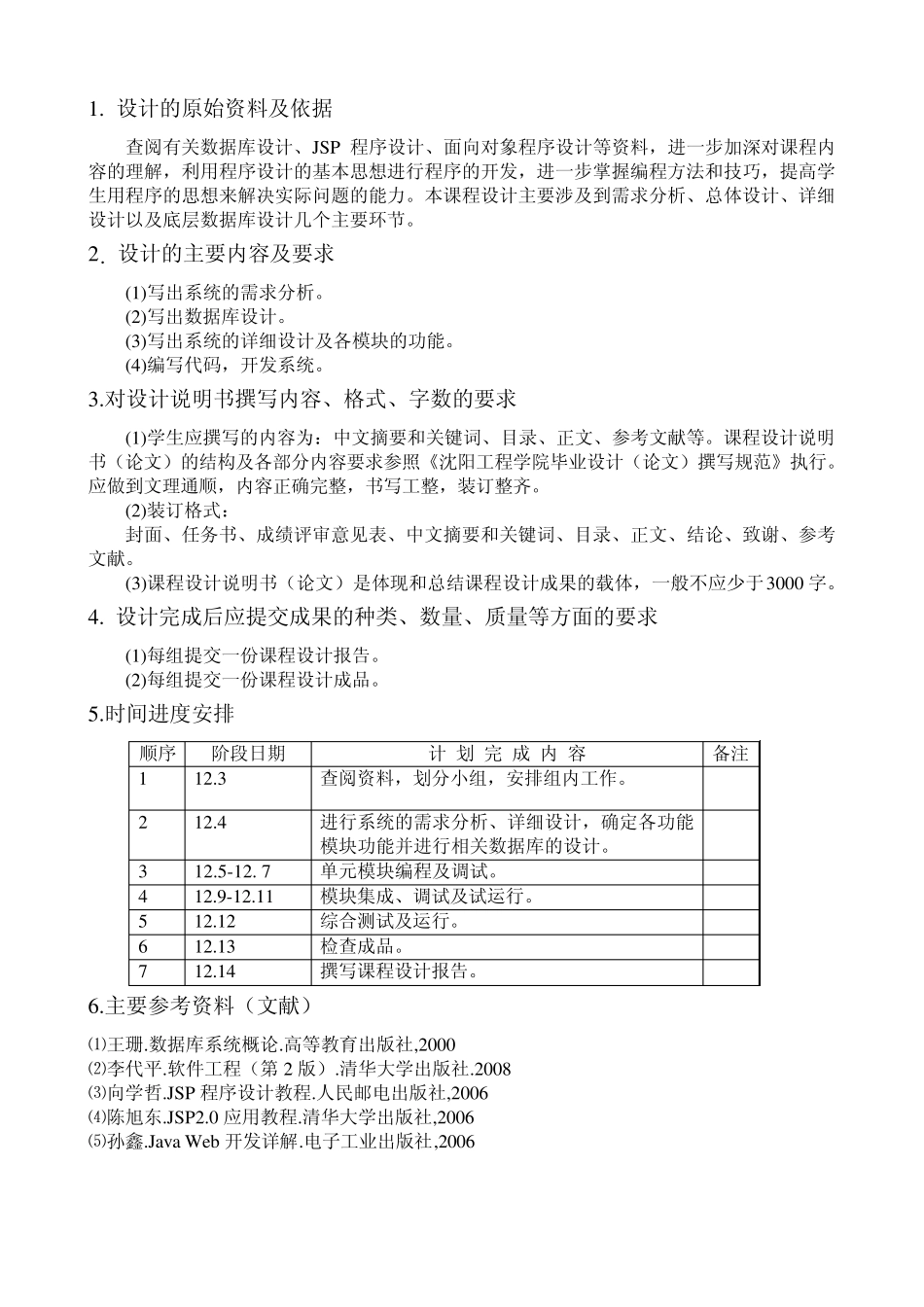 1. 设计的原始资料及依据

查阅有关数据库设计、JSP 程序设计、面向对象程序设计等资料，进一步加深对课程内容的理解，利用程序设计的基本思想进行程序的开发，进一步掌握编程方法和技巧，提高学生用程序的思想来解决实际问题的能力。本课程设计主要涉及到需求分析、总体设计、详细设计以及底层数据库设计几个主要环节。

2. 设计的主要内容及要求

(1)写出系统的需求分析。
(2)写出数据库设计。
(3)写出系统的详细设计及各模块的功能。
(4)编写代码，开发系统。

3.对设计说明书撰写内容、格式、字数的要求

(1)学生应撰写的内容为：中文摘要和关键词、目录、正文、参考文献等。课程设计说明书（论文）的结构及各部分内容要求参照《沈阳工程学院毕业设计（论文）撰写规范》执行。应做到文理通顺，内容正确完整，书写工整，装订整齐。

(2)装订格式：

封面、任务书、成绩评审意见表、中文摘要和关键词、目录、正文、结论、致谢、参考文献。

(3)课程设计说明书（论文）是体现和总结课程设计成果的载体，一般不应少于3000 字。

4. 设计完成后应提交成果的种类、数量、质量等方面的要求

(1)每组提交一份课程设计报告。
(2)每组提交一份课程设计成品。

5.时间进度安排

| 顺序 | 阶段日期 | 计 划 完 成 内 容 | 备注 |
|---|---|---|---|
| 1 | 12.3 | 查阅资料，划分小组，安排组内工作。 | |
| 2 | 12.4 | 进行系统的需求分析、详细设计，确定各功能模块功能并进行相关数据库的设计。 | |
| 3 | 12.5-12. 7 | 单元模块编程及调试。 | |
| 4 | 12.9-12.11 | 模块集成、调试及试运行。 | |
| 5 | 12.12 | 综合测试及运行。 | |
| 6 | 12.13 | 检查成品。 | |
| 7 | 12.14 | 撰写课程设计报告。 | |

6.主要参考资料（文献）

⑴王珊.数据库系统概论.高等教育出版社,2000
⑵李代平.软件工程（第 2 版）.清华大学出版社.2008
⑶向学哲.JSP 程序设计教程.人民邮电出版社,2006
⑷陈旭东.JSP2.0 应用教程.清华大学出版社,2006
⑸孙鑫.Java Web 开发详解.电子工业出版社,2006